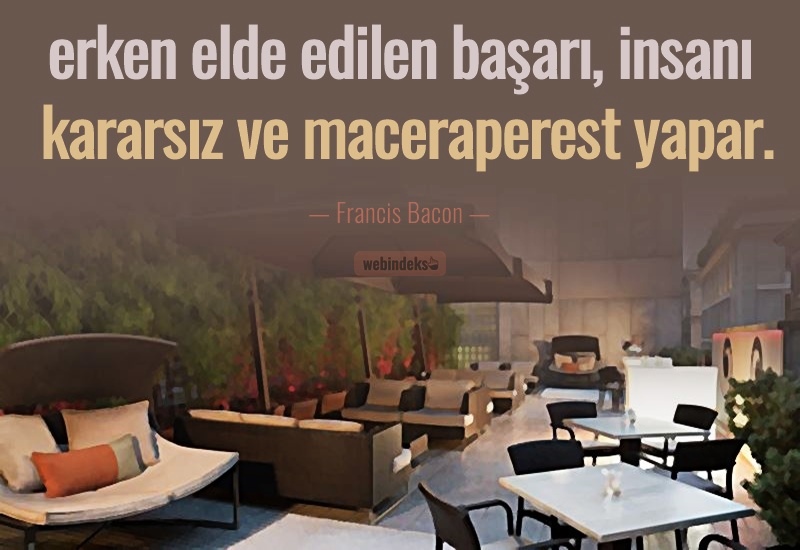 erken elde edilen başarı, insanı kararsız ve maceraperest yapar.

— Francis Bacon —

webindeks